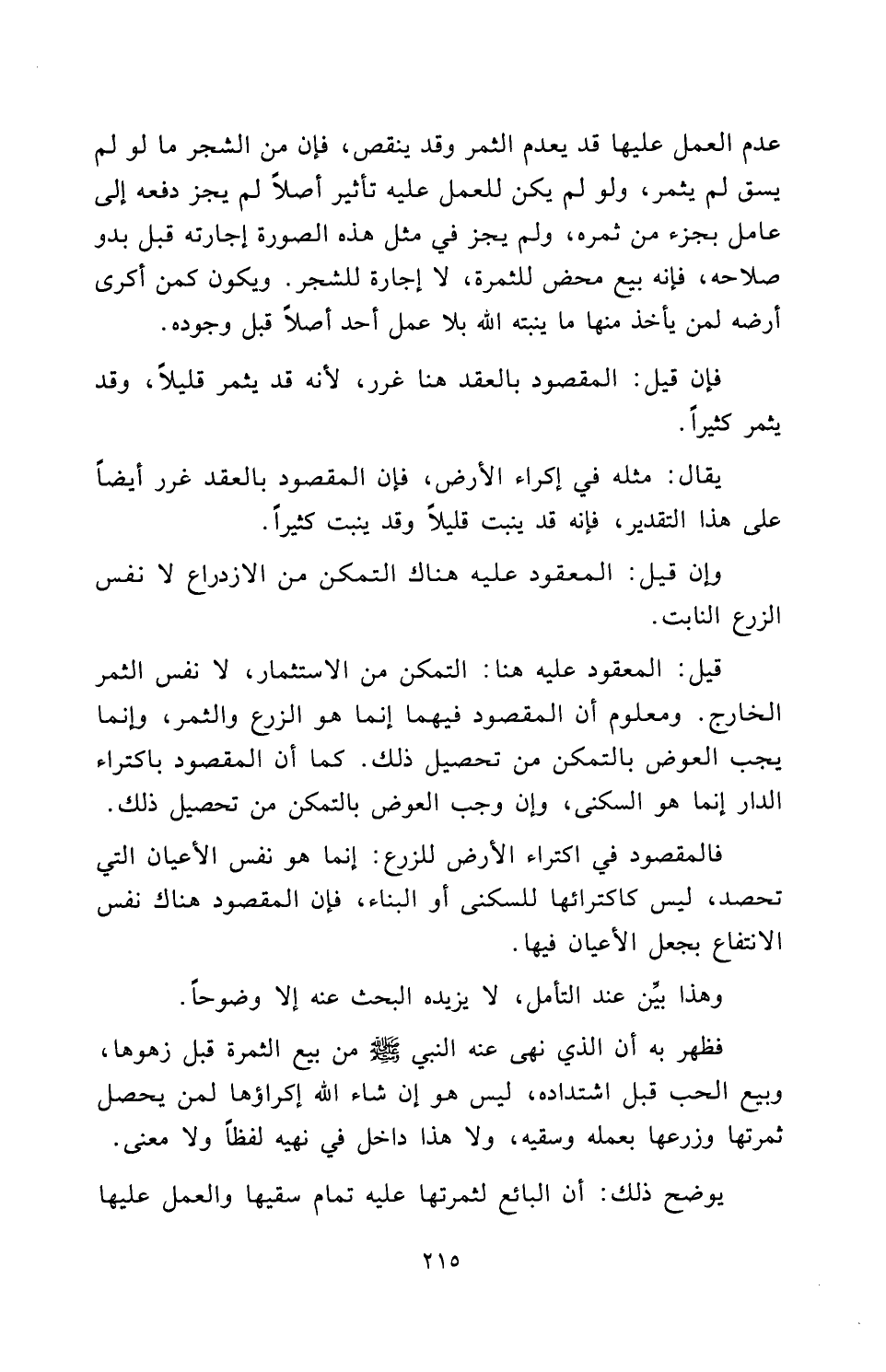 عدم العمل عليها قد يعدم الثمر وقد ينقص، فإن من الشجر ما لو لم يسق لم يثمر، ولو لم يكن للعمل عليه تأثير أصلاً لم يجز دفعه إلى عامل بجزء من ثمره، ولم يجز في مثل هذه الصورة إجارته قبل بدو صلاحه، فإنه بيع محض للثمرة، لا إجارة للشجر. ويكون كمن أكرى أرضه لمن يأخذ منها ما ينبته الله بلا عمل أحد أصلاً قبل وجوده.

فإن قيل: المقصود بالعقد هنا غرر، لأنه قد يثمر قليلاً، وقد يثمر كثيراً.

يقال: مثله في إكراء الأرض، فإن المقصود بالعقد غرر أيضاً على هذا التقدير، فإنه قد ينبت قليلاً وقد ينبت كثيراً.

وإن قيل: المعقود عليه هناك التمكن من الازدراع لا نفس الزرع النابت.

قيل: المعقود عليه هنا: التمكن من الاستثمار، لا نفس الثمر الخارج. ومعلوم أن المقصود فيهما إنما هو الزرع والثمر، وإنما يجب العوض بالتمكن من تحصيل ذلك. كما أن المقصود باكتراء الدار إنما هو السكنى، وإن وجب العوض بالتمكن من تحصيل ذلك.

فالمقصود في اكتراء الأرض للزرع: إنما هو نفس الأعيان التي تحصد، ليس كاكترائها للسكنى أو البناء، فإن المقصود هناك نفس الانتفاع بجعل الأعيان فيها.

وهذا بيِّن عند التأمل، لا يزيده البحث عنه إلا وضوحاً.

فظهر به أن الذي نهى عنه النبي ﷺ من بيع الثمرة قبل زهوها، وبيع الحب قبل اشتداده، ليس هو إن شاء الله إكراؤها لمن يحصل ثمرتها وزرعها بعمله وسقيه، ولا هذا داخل في نهيه لفظاً ولا معنى.

يوضح ذلك: أن البائع لثمرتها عليه تمام سقيها والعمل عليها

٢١٥